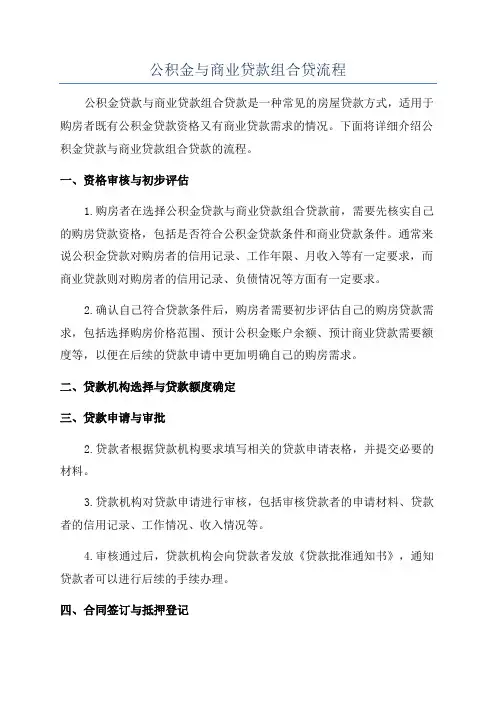 公积金与商业贷款组合贷流程

公积金贷款与商业贷款组合贷款是一种常见的房屋贷款方式，适用于购房者既有公积金贷款资格又有商业贷款需求的情况。下面将详细介绍公积金贷款与商业贷款组合贷款的流程。

一、资格审核与初步评估

1.购房者在选择公积金贷款与商业贷款组合贷款前，需要先核实自己的购房贷款资格，包括是否符合公积金贷款条件和商业贷款条件。通常来说公积金贷款对购房者的信用记录、工作年限、月收入等有一定要求，而商业贷款则对购房者的信用记录、负债情况等方面有一定要求。

2.确认自己符合贷款条件后，购房者需要初步评估自己的购房贷款需求，包括选择购房价格范围、预计公积金账户余额、预计商业贷款需要额度等，以便在后续的贷款申请中更加明确自己的购房需求。

二、贷款机构选择与贷款额度确定

三、贷款申请与审批

2.贷款者根据贷款机构要求填写相关的贷款申请表格，并提交必要的材料。

3.贷款机构对贷款申请进行审核，包括审核贷款者的申请材料、贷款者的信用记录、工作情况、收入情况等。

4.审核通过后，贷款机构会向贷款者发放《贷款批准通知书》，通知贷款者可以进行后续的手续办理。

四、合同签订与抵押登记